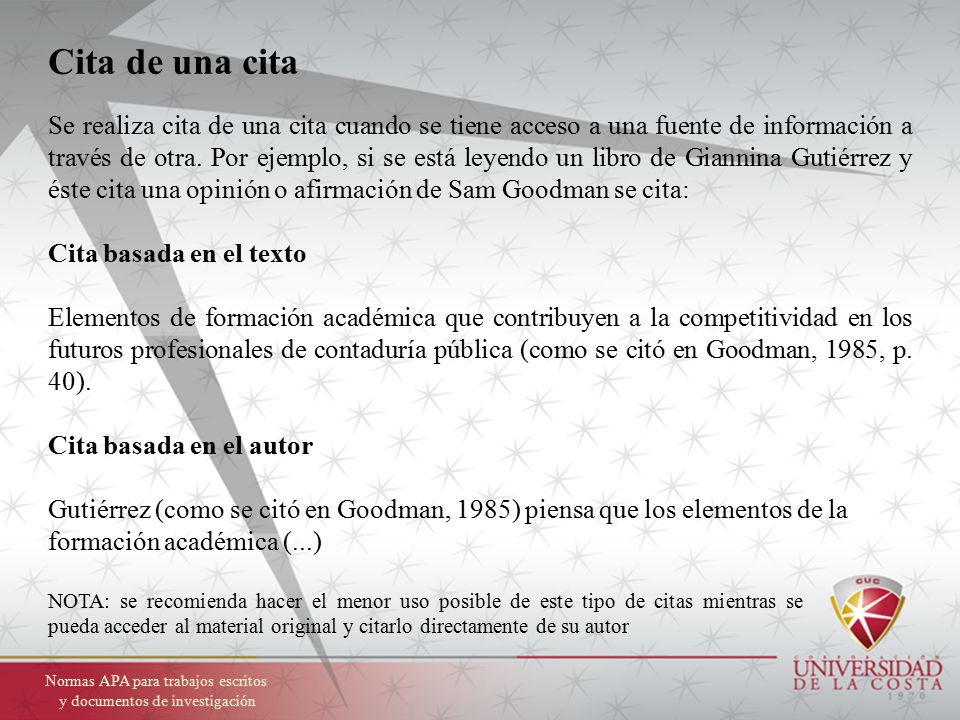 Cita de una cita

Se realiza cita de una cita cuando se tiene acceso a una fuente de información a través de otra. Por ejemplo, si se está leyendo un libro de Giannina Gutiérrez y éste cita una opinión o afirmación de Sam Goodman se cita:

Cita basada en el texto

Elementos de formación académica que contribuyen a la competitividad en los futuros profesionales de contaduría pública (como se citó en Goodman, 1985, p. 40).

Cita basada en el autor

Gutiérrez (como se citó en Goodman, 1985) piensa que los elementos de la formación académica (...)

NOTA: se recomienda hacer el menor uso posible de este tipo de citas mientras se pueda acceder al material original y citarlo directamente de su autor

Normas APA para trabajos escritos y documentos de investigación

CUC
CORPORACIÓN
UNIVERSIDAD
DE LA COSTA
1970